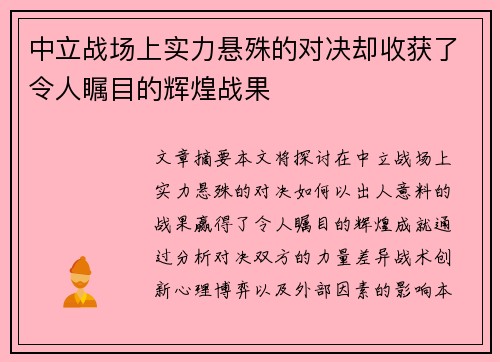 中立战场上实力悬殊的对决却收获了令人瞩目的辉煌战果

文章摘要本文将探讨在中立战场上实力悬殊的对决如何以出人意料的战果赢得了令人瞩目的辉煌成就通过分析对决双方的力量差异战术创新心理博弈以及外部因素的影响本